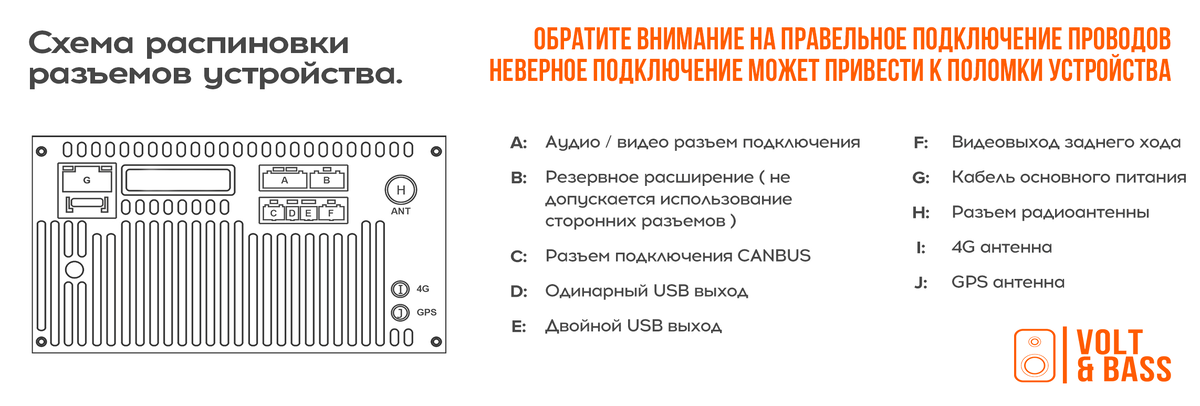 Схема распиновки разъемов устройства.

ОБРАТИТЕ ВНИМАНИЕ НА ПРАВЕЛЬНОЕ ПОДКЛЮЧЕНИЕ ПРОВОДОВ
НЕВЕРНОЕ ПОДКЛЮЧЕНИЕ МОЖЕТ ПРИВЕСТИ К ПОЛОМКИ УСТРОЙСТВА

G
A B
C D E F
H
ANT
I 4G
J GPS

A: Аудио / видео разъем подключения

B: Резервное расширение ( не допускается использование сторонних разъемов )

C: Разъем подключения CANBUS

D: Одинарный USB выход

E: Двойной USB выход

F: Видеовыход заднего хода

G: Кабель основного питания

H: Разъем радиоантенны

I: 4G антенна

J: GPS антенна

VOLT & BASS